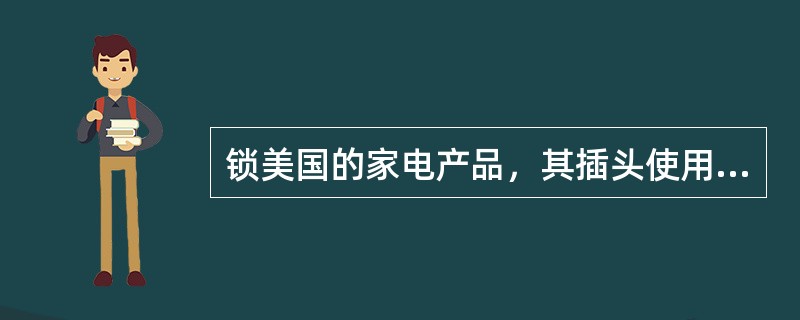 锁美国的家电产品，其插头使用...